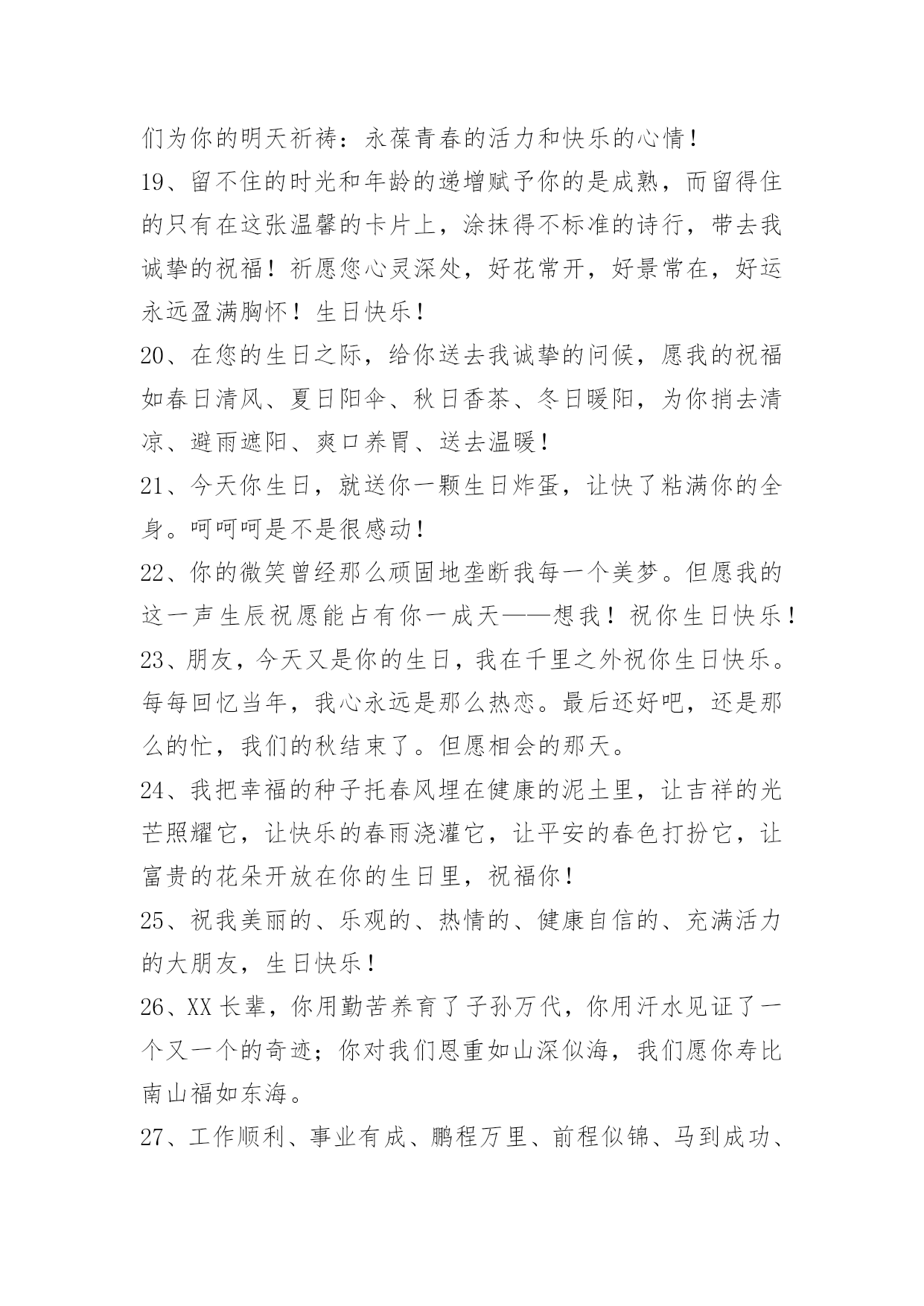 们为你的明天祈祷：永葆青春的活力和快乐的心情！

19、留不住的时光和年龄的递增赋予你的是成熟，而留得住的只有在这张温馨的卡片上，涂抹得不标准的诗行，带去我诚挚的祝福！祈愿您心灵深处，好花常开，好景常在，好运永远盈满胸怀！生日快乐！

20、在您的生日之际，给你送去我诚挚的问候，愿我的祝福如春日清风、夏日阳伞、秋日香茶、冬日暖阳，为你捎去清凉、避雨遮阳、爽口养胃、送去温暖！

21、今天你生日，就送你一颗生日炸蛋，让快了粘满你的全身。呵呵呵是不是很感动！

22、你的微笑曾经那么顽固地垄断我每一个美梦。但愿我的这一声生辰祝愿能占有你一成天——想我！祝你生日快乐！

23、朋友，今天又是你的生日，我在千里之外祝你生日快乐。每每回忆当年，我心永远是那么热恋。最后还好吧，还是那么的忙，我们的秋结束了。但愿相会的那天。

24、我把幸福的种子托春风埋在健康的泥土里，让吉祥的光芒照耀它，让快乐的春雨浇灌它，让平安的春色打扮它，让富贵的花朵开放在你的生日里，祝福你！

25、祝我美丽的、乐观的、热情的、健康自信的、充满活力的大朋友，生日快乐！

26、XX长辈，你用勤苦养育了子孙万代，你用汗水见证了一个又一个的奇迹；你对我们恩重如山深似海，我们愿你寿比南山福如东海。

27、工作顺利、事业有成、鹏程万里、前程似锦、马到成功、